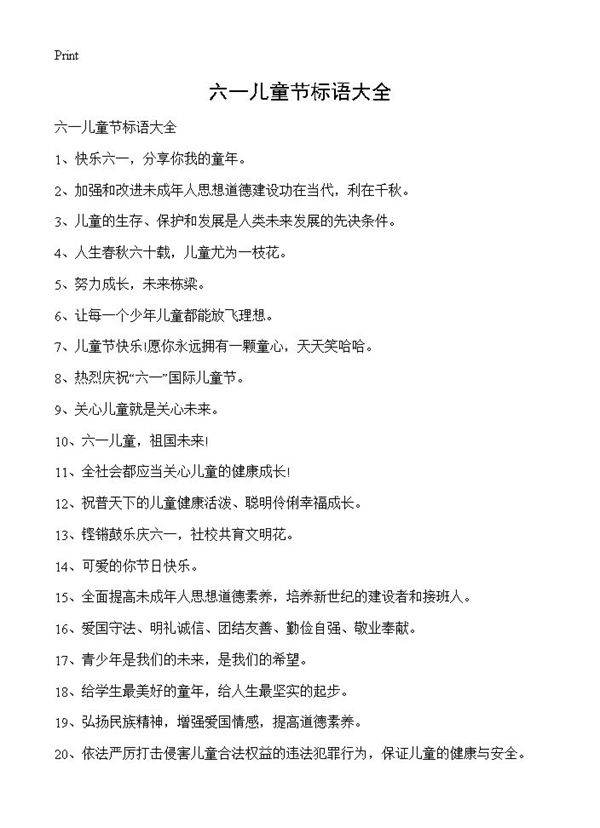 Print

六一儿童节标语大全

六一儿童节标语大全

1、快乐六一，分享你我的童年。

2、加强和改进未成年人思想道德建设功在当代，利在千秋。

3、儿童的生存、保护和发展是人类未来发展的先决条件。

4、人生春秋六十载，儿童尤为一枝花。

5、努力成长，未来栋梁。

6、让每一个少年儿童都能放飞理想。

7、儿童节快乐!愿你永远拥有一颗童心，天天笑哈哈。

8、热烈庆祝“六一”国际儿童节。

9、关心儿童就是关心未来。

10、六一儿童，祖国未来!

11、全社会都应当关心儿童的健康成长!

12、祝普天下的儿童健康活泼、聪明伶俐幸福成长。

13、铿锵鼓乐庆六一，社校共育文明花。

14、可爱的你节日快乐。

15、全面提高未成年人思想道德素养，培养新世纪的建设者和接班人。

16、爱国守法、明礼诚信、团结友善、勤俭自强、敬业奉献。

17、青少年是我们的未来，是我们的希望。

18、给学生最美好的童年，给人生最坚实的起步。

19、弘扬民族精神，增强爱国情感，提高道德素养。

20、依法严厉打击侵害儿童合法权益的违法犯罪行为，保证儿童的健康与安全。